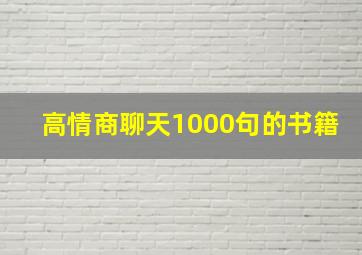 高情商聊天1000句的书籍